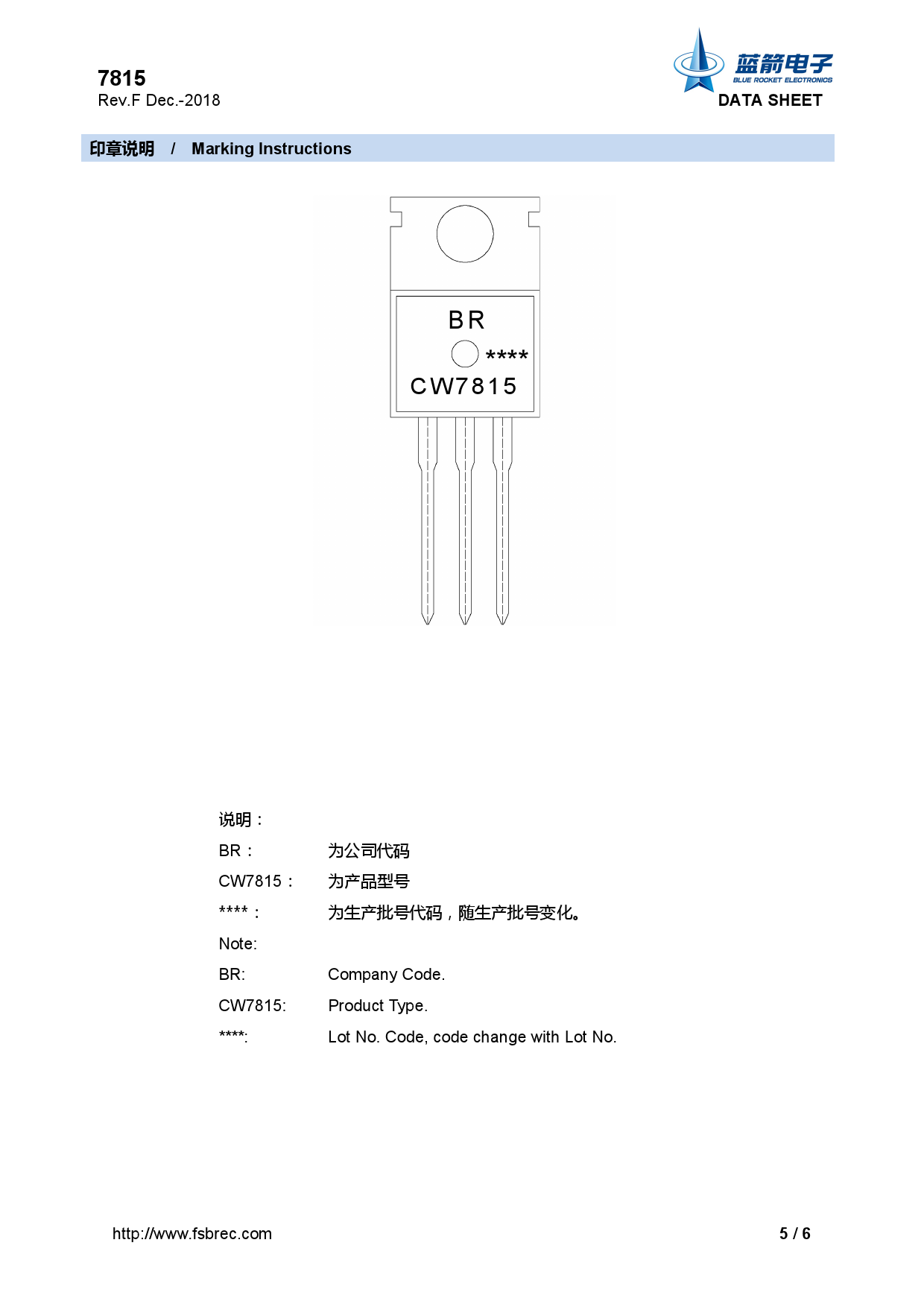 7815
Rev.F Dec.-2018

蓝箭电子
BLUE ROCKET ELECTRONICS
DATA SHEET

印章说明 / Marking Instructions

BR
****
CW7815

说明：

BR： 为公司代码

CW7815： 为产品型号

****： 为生产批号代码，随生产批号变化。

Note:

BR: Company Code.

CW7815: Product Type.

****: Lot No. Code, code change with Lot No.

http://www.fsbrec.com

5 / 6